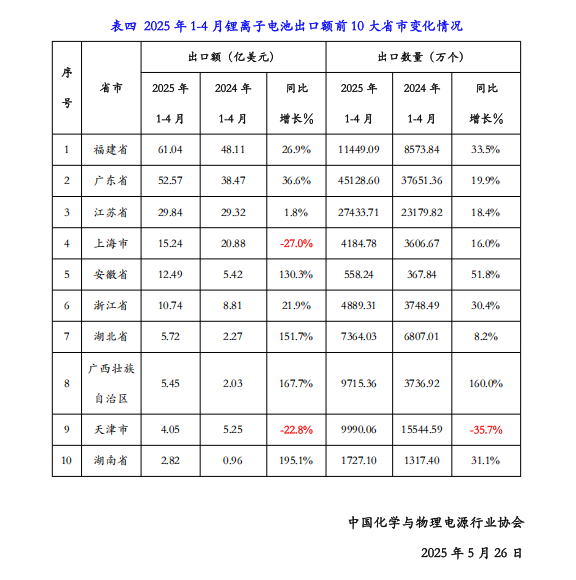 表四 2025 年 1-4 月锂离子电池出口额前 10 大省市变化情况

| 序号 | 省市 | 出口额（亿美元） 2025 年 1-4 月 | 出口额（亿美元） 2024 年 1-4 月 | 出口额（亿美元） 同比增长% | 出口数量（万个） 2025 年 1-4 月 | 出口数量（万个） 2024 年 1-4 月 | 出口数量（万个） 同比增长% |
|---|---|---|---|---|---|---|---|
| 1 | 福建省 | 61.04 | 48.11 | 26.9% | 11449.09 | 8573.84 | 33.5% |
| 2 | 广东省 | 52.57 | 38.47 | 36.6% | 45128.60 | 37651.36 | 19.9% |
| 3 | 江苏省 | 29.84 | 29.32 | 1.8% | 27433.71 | 23179.82 | 18.4% |
| 4 | 上海市 | 15.24 | 20.88 | -27.0% | 4184.78 | 3606.67 | 16.0% |
| 5 | 安徽省 | 12.49 | 5.42 | 130.3% | 558.24 | 367.84 | 51.8% |
| 6 | 浙江省 | 10.74 | 8.81 | 21.9% | 4889.31 | 3748.49 | 30.4% |
| 7 | 湖北省 | 5.72 | 2.27 | 151.7% | 7364.03 | 6807.01 | 8.2% |
| 8 | 广西壮族自治区 | 5.45 | 2.03 | 167.7% | 9715.36 | 3736.92 | 160.0% |
| 9 | 天津市 | 4.05 | 5.25 | -22.8% | 9990.06 | 15544.59 | -35.7% |
| 10 | 湖南省 | 2.82 | 0.96 | 195.1% | 1727.10 | 1317.40 | 31.1% |

中国化学与物理电源行业协会

2025 年 5 月 26 日